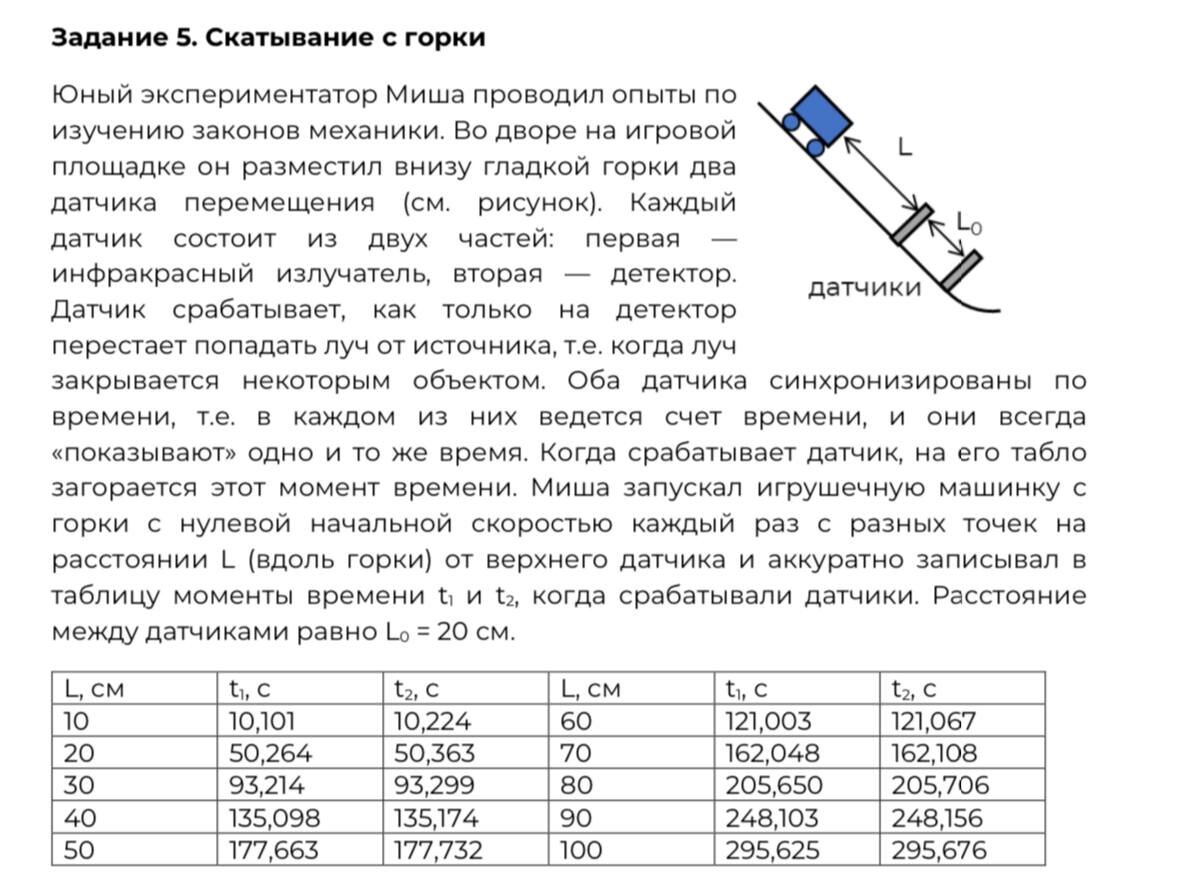 **Задание 5. Скатывание с горки**

Юный экспериментатор Миша проводил опыты по изучению законов механики. Во дворе на игровой площадке он разместил внизу гладкой горки два датчика перемещения (см. рисунок). Каждый датчик состоит из двух частей: первая — инфракрасный излучатель, вторая — детектор. Датчик срабатывает, как только на детектор перестает попадать луч от источника, т.е. когда луч закрывается некоторым объектом. Оба датчика синхронизированы по времени, т.е. в каждом из них ведется счет времени, и они всегда «показывают» одно и то же время. Когда срабатывает датчик, на его табло загорается этот момент времени. Миша запускал игрушечную машинку с горки с нулевой начальной скоростью каждый раз с разных точек на расстоянии L (вдоль горки) от верхнего датчика и аккуратно записывал в таблицу моменты времени $t_1$ и $t_2$, когда срабатывали датчики. Расстояние между датчиками равно $L_0$ = 20 см.

L

$L_0$

датчики

| L, см | $t_1$, с | $t_2$, с | L, см | $t_1$, с | $t_2$, с |
|---|---|---|---|---|---|
| 10 | 10,101 | 10,224 | 60 | 121,003 | 121,067 |
| 20 | 50,264 | 50,363 | 70 | 162,048 | 162,108 |
| 30 | 93,214 | 93,299 | 80 | 205,650 | 205,706 |
| 40 | 135,098 | 135,174 | 90 | 248,103 | 248,156 |
| 50 | 177,663 | 177,732 | 100 | 295,625 | 295,676 |